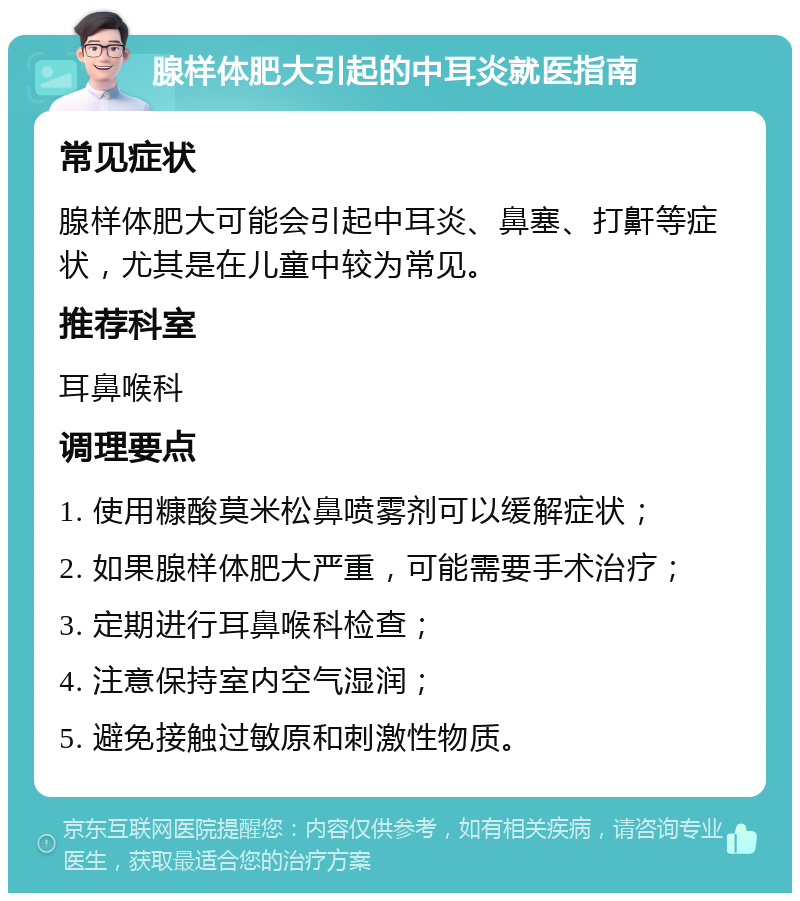 腺样体肥大引起的中耳炎就医指南

常见症状

腺样体肥大可能会引起中耳炎、鼻塞、打鼾等症状，尤其是在儿童中较为常见。

推荐科室

耳鼻喉科

调理要点

1. 使用糠酸莫米松鼻喷雾剂可以缓解症状；

2. 如果腺样体肥大严重，可能需要手术治疗；

3. 定期进行耳鼻喉科检查；

4. 注意保持室内空气湿润；

5. 避免接触过敏原和刺激性物质。

京东互联网医院提醒您：内容仅供参考，如有相关疾病，请咨询专业医生，获取最适合您的治疗方案